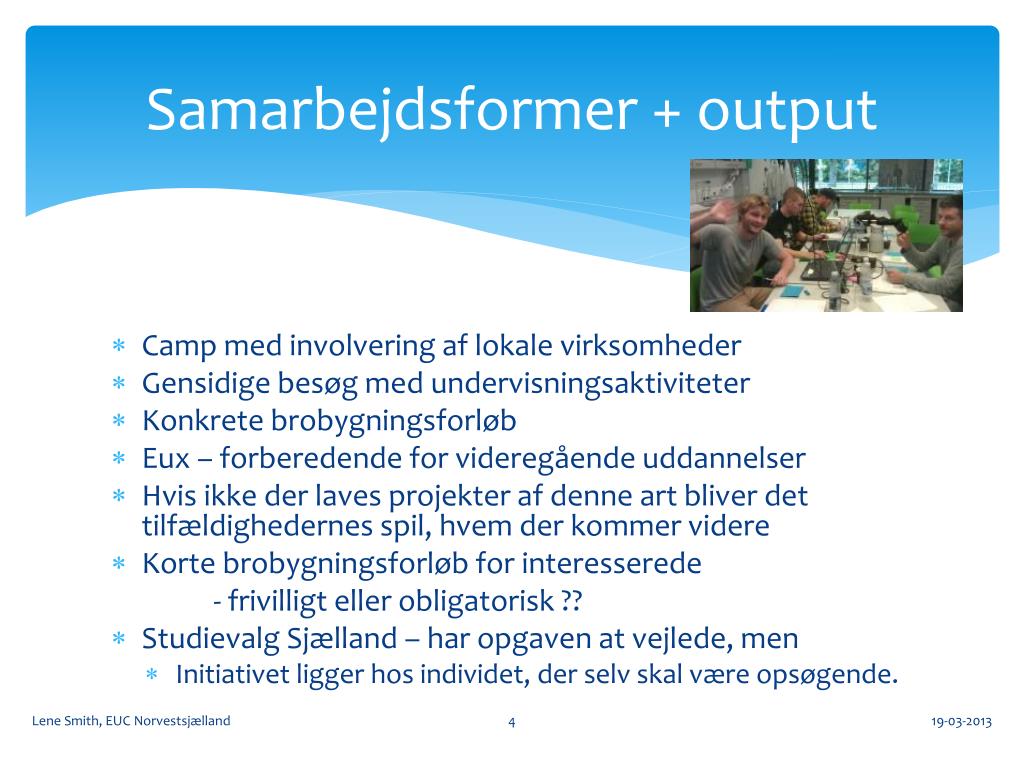 Samarbejdsformer + output

∗ Camp med involvering af lokale virksomheder
∗ Gensidige besøg med undervisningsaktiviteter
∗ Konkrete brobygningsforløb
∗ Eux – forberedende for videregående uddannelser
∗ Hvis ikke der laves projekter af denne art bliver det tilfældighedernes spil, hvem der kommer videre
∗ Korte brobygningsforløb for interesserede
- frivilligt eller obligatorisk ??
∗ Studievalg Sjælland – har opgaven at vejlede, men
∗ Initiativet ligger hos individet, der selv skal være opsøgende.

Lene Smith, EUC Norvestsjælland
4
19-03-2013